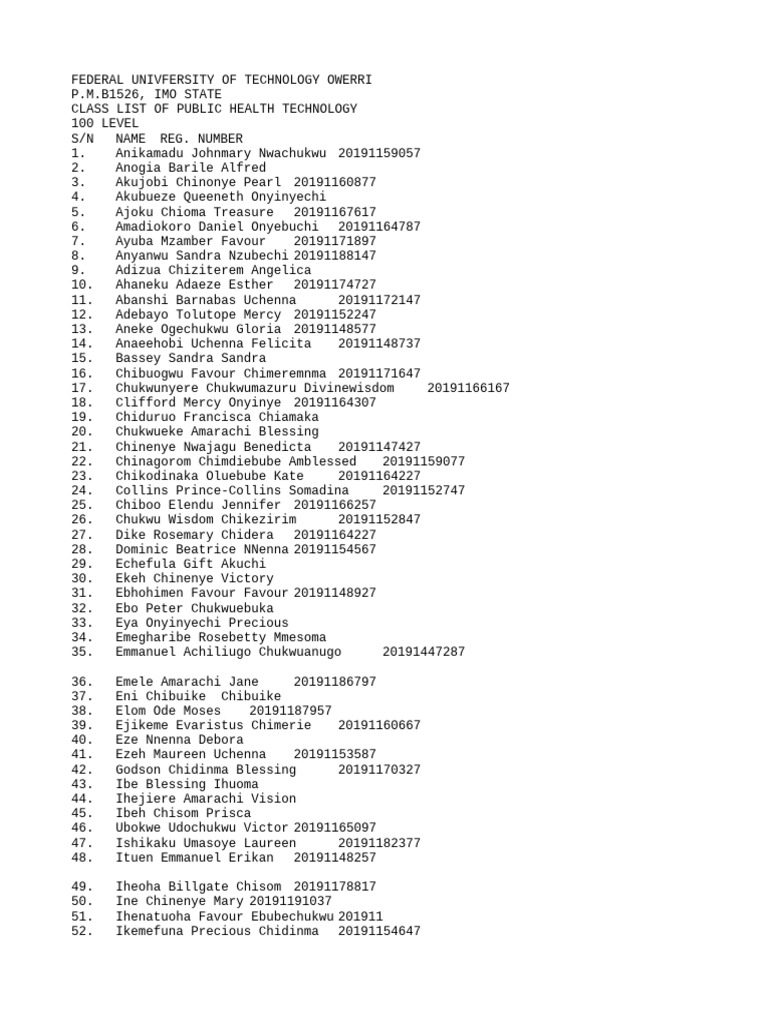 FEDERAL UNIVFERSITY OF TECHNOLOGY OWERRI
P.M.B1526, IMO STATE
CLASS LIST OF PUBLIC HEALTH TECHNOLOGY
100 LEVEL
S/N NAME REG. NUMBER
1. Anikamadu Johnmary Nwachukwu 20191159057
2. Anogia Barile Alfred
3. Akujobi Chinonye Pearl 20191160877
4. Akubueze Queeneth Onyinyechi
5. Ajoku Chioma Treasure 20191167617
6. Amadiokoro Daniel Onyebuchi 20191164787
7. Ayuba Mzamber Favour 20191171897
8. Anyanwu Sandra Nzubechi 20191188147
9. Adizua Chiziterem Angelica
10. Ahaneku Adaeze Esther 20191174727
11. Abanshi Barnabas Uchenna 20191172147
12. Adebayo Tolutope Mercy 20191152247
13. Aneke Ogechukwu Gloria 20191148577
14. Anaeehobi Uchenna Felicita 20191148737
15. Bassey Sandra Sandra
16. Chibuogwu Favour Chimeremnma 20191171647
17. Chukwunyere Chukwumazuru Divinewisdom 20191166167
18. Clifford Mercy Onyinye 20191164307
19. Chiduruo Francisca Chiamaka
20. Chukwueke Amarachi Blessing
21. Chinenye Nwajagu Benedicta 20191147427
22. Chinagorom Chimdiebube Amblessed 20191159077
23. Chikodinaka Oluebube Kate 20191164227
24. Collins Prince-Collins Somadina 20191152747
25. Chiboo Elendu Jennifer 20191166257
26. Chukwu Wisdom Chikezirim 20191152847
27. Dike Rosemary Chidera 20191164227
28. Dominic Beatrice NNenna 20191154567
29. Echefula Gift Akuchi
30. Ekeh Chinenye Victory
31. Ebhohimen Favour Favour 20191148927
32. Ebo Peter Chukwuebuka
33. Eya Onyinyechi Precious
34. Emegharibe Rosebetty Mmesoma
35. Emmanuel Achiliugo Chukwuanugo 20191447287

36. Emele Amarachi Jane 20191186797
37. Eni Chibuike Chibuike
38. Elom Ode Moses 20191187957
39. Ejikeme Evaristus Chimerie 20191160667
40. Eze Nnenna Debora
41. Ezeh Maureen Uchenna 20191153587
42. Godson Chidinma Blessing 20191170327
43. Ibe Blessing Ihuoma
44. Ihejiere Amarachi Vision
45. Ibeh Chisom Prisca
46. Ubokwe Udochukwu Victor 20191165097
47. Ishikaku Umasoye Laureen 20191182377
48. Ituen Emmanuel Erikan 20191148257

49. Iheoha Billgate Chisom 20191178817
50. Ine Chinenye Mary 20191191037
51. Ihenatuoha Favour Ebubechukwu 201911
52. Ikemefuna Precious Chidinma 20191154647